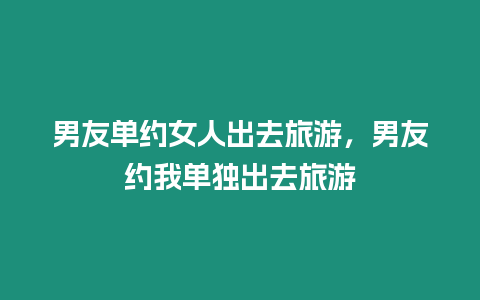 男友单约女人出去旅游，男友约我单独出去旅游